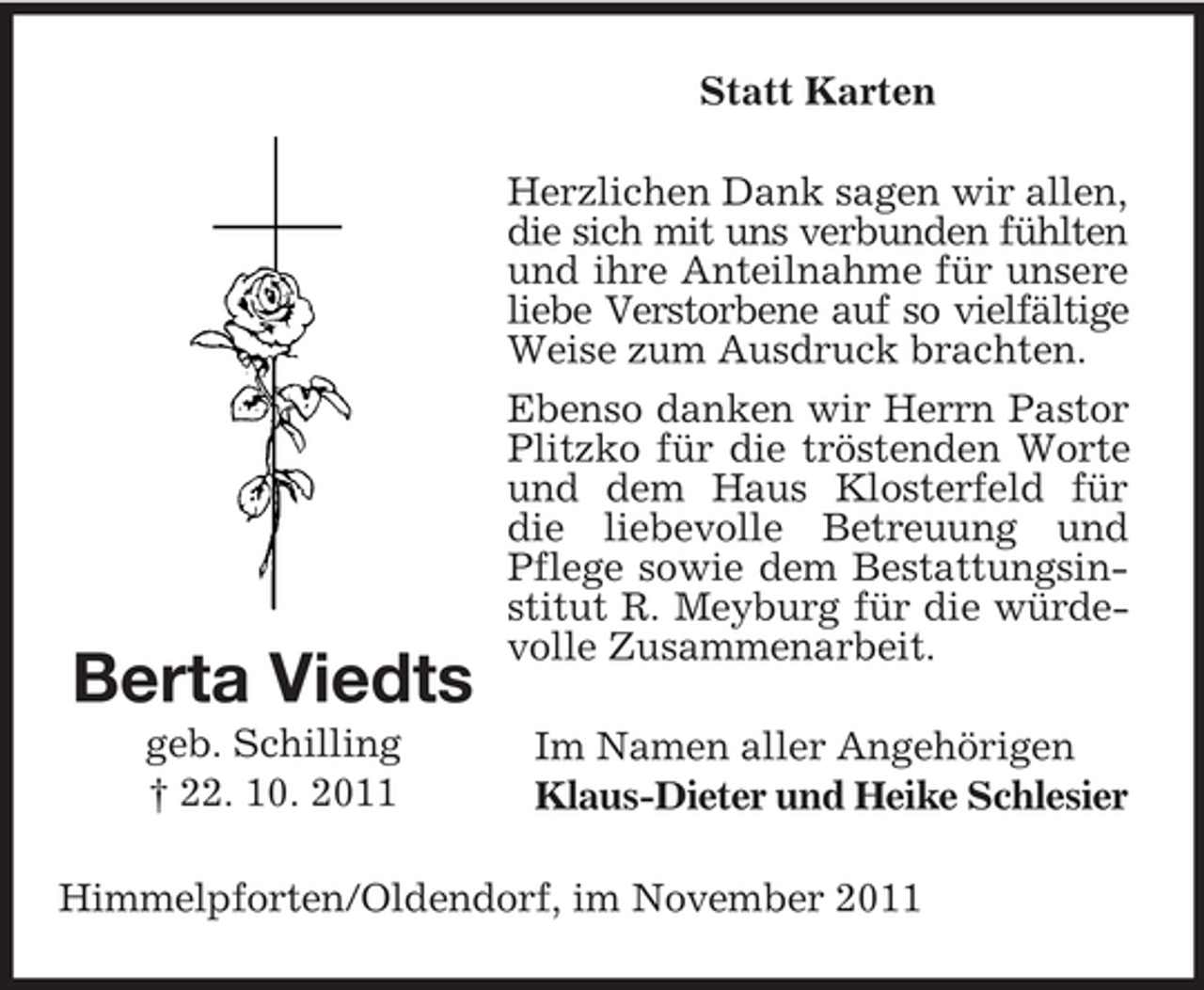 Statt Karten

Herzlichen Dank sagen wir allen, die sich mit uns verbunden fühlten und ihre Anteilnahme für unsere liebe Verstorbene auf so vielfältige Weise zum Ausdruck brachten.

Ebenso danken wir Herrn Pastor Plitzko für die tröstenden Worte und dem Haus Klosterfeld für die liebevolle Betreuung und Pflege sowie dem Bestattungsinstitut R. Meyburg für die würdevolle Zusammenarbeit.

Berta Viedts
geb. Schilling
† 22. 10. 2011

Im Namen aller Angehörigen
Klaus-Dieter und Heike Schlesier

Himmelpforten/Oldendorf, im November 2011